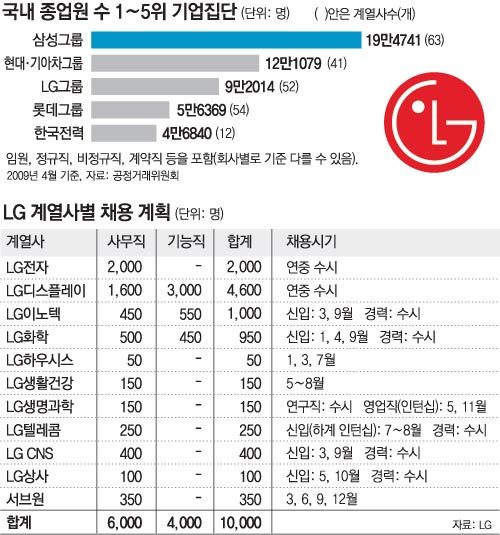 국내 종업원 수 1~5위 기업집단 (단위: 명) ( )안은 계열사수(개)

삼성그룹 19만4741 (63)
현대·기아차그룹 12만1079 (41)
LG그룹 9만2014 (52)
롯데그룹 5만6369 (54)
한국전력 4만6840 (12)

LG

임원, 정규직, 비정규직, 계약직 등을 포함(회사별로 기준 다를 수 있음).
2009년 4월 기준, 자료: 공정거래위원회

LG 계열사별 채용 계획 (단위: 명)

| 계열사 | 사무직 | 기능직 | 합계 | 채용시기 |
|---|---|---|---|---|
| LG전자 | 2,000 | - | 2,000 | 연중 수시 |
| LG디스플레이 | 1,600 | 3,000 | 4,600 | 연중 수시 |
| LG이노텍 | 450 | 550 | 1,000 | 신입: 3, 9월 경력: 수시 |
| LG화학 | 500 | 450 | 950 | 신입: 1, 4, 9월 경력: 수시 |
| LG하우시스 | 50 | - | 50 | 1, 3, 7월 |
| LG생활건강 | 150 | - | 150 | 5~8월 |
| LG생명과학 | 150 | - | 150 | 연구직: 수시 영업직(인턴십): 5, 11월 |
| LG텔레콤 | 250 | - | 250 | 신입(하계 인턴십): 7~8월 경력: 수시 |
| LG CNS | 400 | - | 400 | 신입: 3, 9월 경력: 수시 |
| LG상사 | 100 | - | 100 | 신입: 5, 10월 경력: 수시 |
| 서브원 | 350 | - | 350 | 3, 6, 9, 12월 |
| 합계 | 6,000 | 4,000 | 10,000 | |

자료: LG